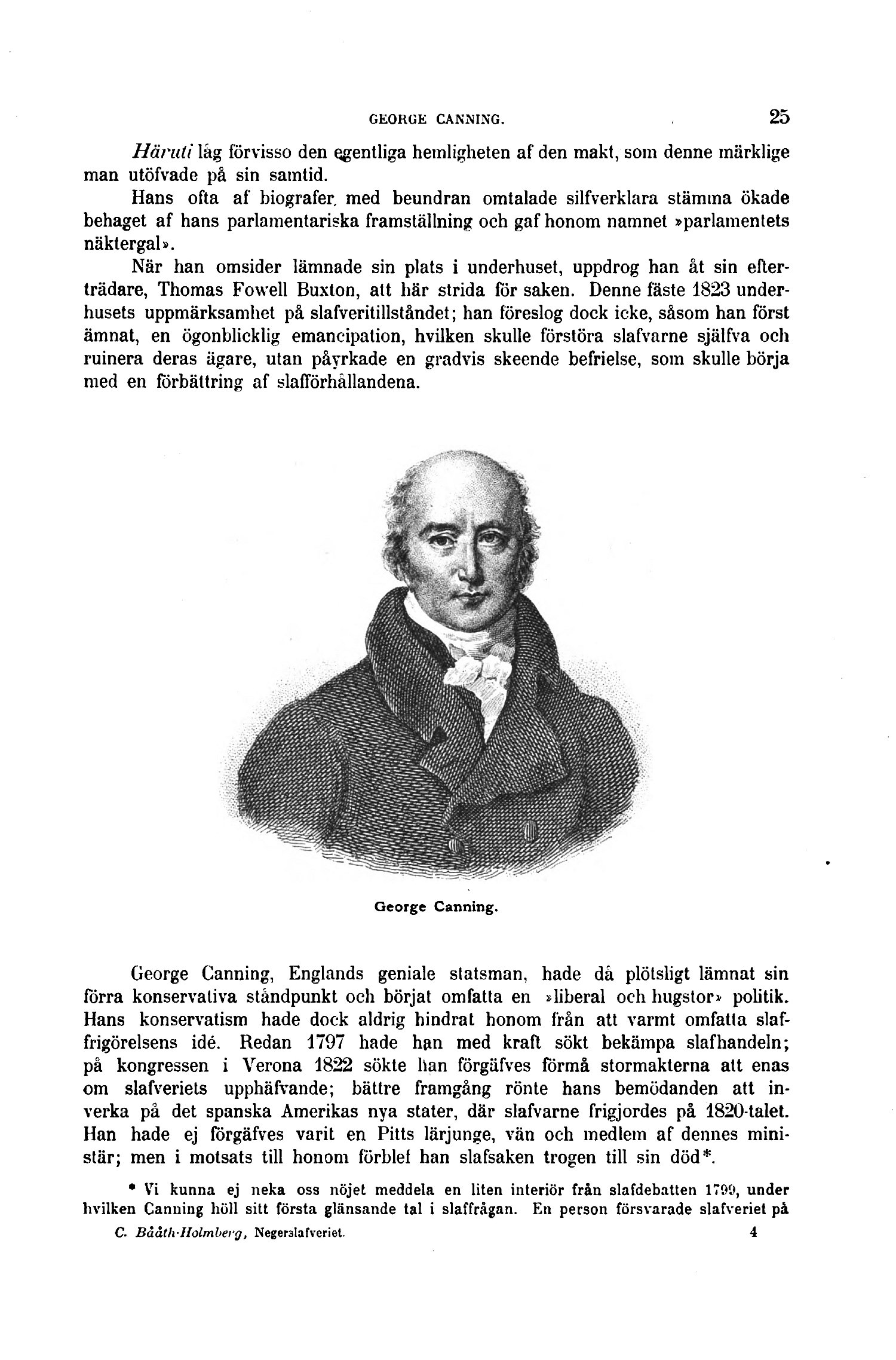 GEORGE CANNING. 25

Häruti låg förvisso den egentliga hemligheten af den makt, som denne märklige man utöfvade på sin samtid.

Hans ofta af biografer med beundran omtalade silfverklara stämma ökade behaget af hans parlamentariska framställning och gaf honom namnet »parlamentets näktergal».

När han omsider lämnade sin plats i underhuset, uppdrog han åt sin efterträdare, Thomas Fowell Buxton, att här strida för saken. Denne fäste 1823 underhusets uppmärksamhet på slafveritillståndet; han föreslog dock icke, såsom han först ämnat, en ögonblicklig emancipation, hvilken skulle förstöra slafvarne själfva och ruinera deras ägare, utan påyrkade en gradvis skeende befrielse, som skulle börja med en förbättring af slafförhållandena.

George Canning.

George Canning, Englands geniale statsman, hade då plötsligt lämnat sin förra konservativa ståndpunkt och börjat omfatta en »liberal och hugstor» politik. Hans konservatism hade dock aldrig hindrat honom från att varmt omfatta slaffrigörelsens idé. Redan 1797 hade han med kraft sökt bekämpa slafhandeln; på kongressen i Verona 1822 sökte han förgäfves förmå stormakterna att enas om slafveriets upphäfvande; bättre framgång rönte hans bemödanden att inverka på det spanska Amerikas nya stater, där slafvarne frigjordes på 1820-talet. Han hade ej förgäfves varit en Pitts lärjunge, vän och medlem af dennes ministär; men i motsats till honom förblef han slafsaken trogen till sin död*.

* Vi kunna ej neka oss nöjet meddela en liten interiör från slafdebatten 1799, under hvilken Canning höll sitt första glänsande tal i slaffrågan. En person försvarade slafveriet på

C. Bååth-Holmberg, Negerslafveriet. 4